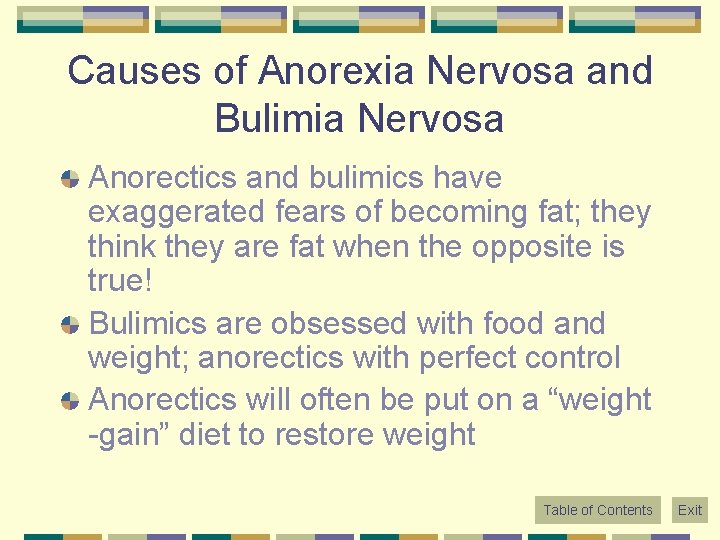 Causes of Anorexia Nervosa and Bulimia Nervosa

Anorectics and bulimics have exaggerated fears of becoming fat; they think they are fat when the opposite is true!

Bulimics are obsessed with food and weight; anorectics with perfect control

Anorectics will often be put on a “weight -gain” diet to restore weight

Table of Contents

Exit